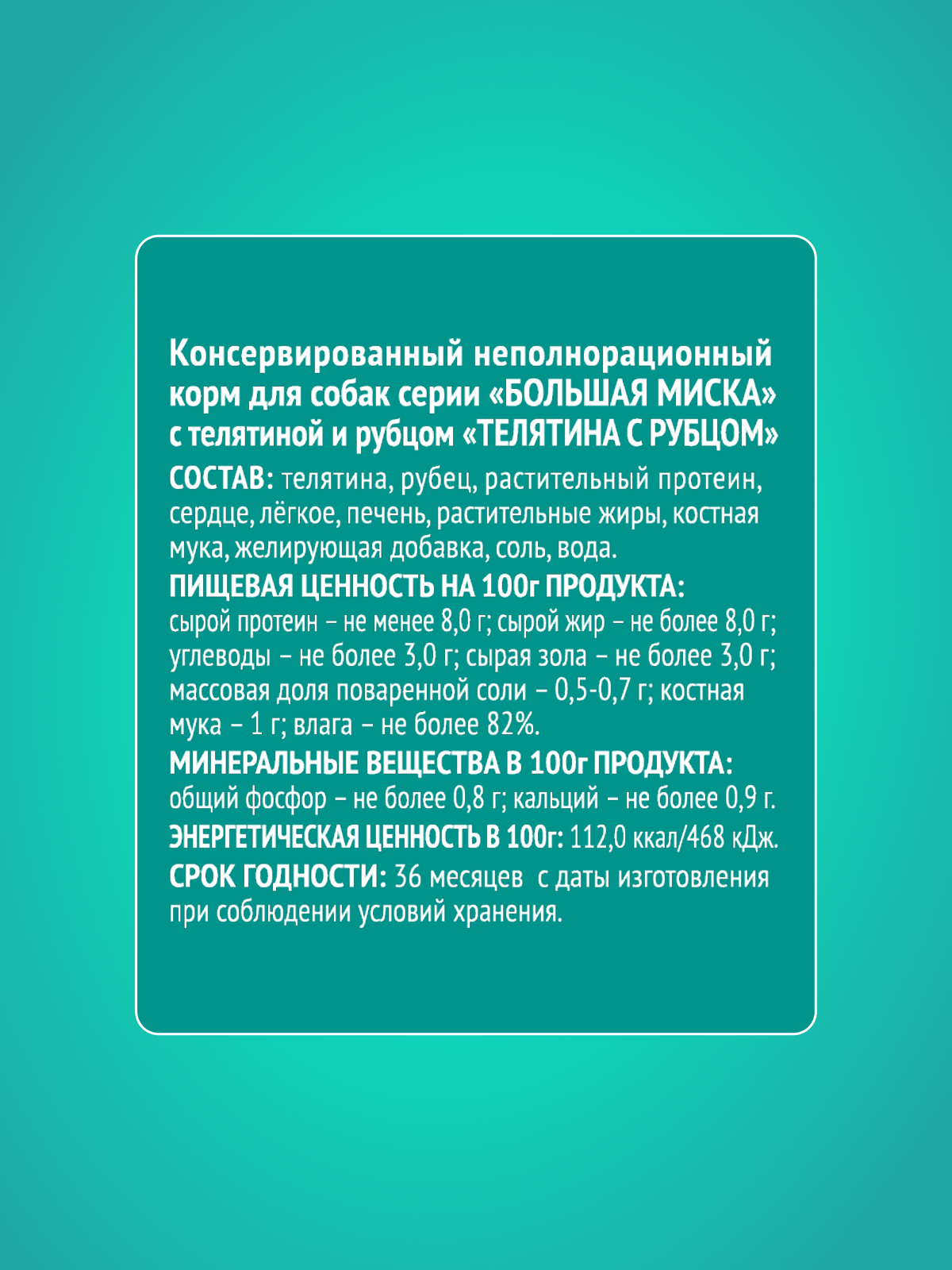 Консервированный неполнорационный корм для собак серии «БОЛЬШАЯ МИСКА» с телятиной и рубцом «ТЕЛЯТИНА С РУБЦОМ»
СОСТАВ: телятина, рубец, растительный протеин, сердце, лёгкое, печень, растительные жиры, костная мука, желирующая добавка, соль, вода.
ПИЩЕВАЯ ЦЕННОСТЬ НА 100г ПРОДУКТА:
сырой протеин – не менее 8,0 г; сырой жир – не более 8,0 г; углеводы – не более 3,0 г; сырая зола – не более 3,0 г; массовая доля поваренной соли – 0,5-0,7 г; костная мука – 1 г; влага – не более 82%.
МИНЕРАЛЬНЫЕ ВЕЩЕСТВА В 100г ПРОДУКТА:
общий фосфор – не более 0,8 г; кальций – не более 0,9 г.
ЭНЕРГЕТИЧЕСКАЯ ЦЕННОСТЬ В 100г: 112,0 ккал/468 кДж.
СРОК ГОДНОСТИ: 36 месяцев с даты изготовления при соблюдении условий хранения.